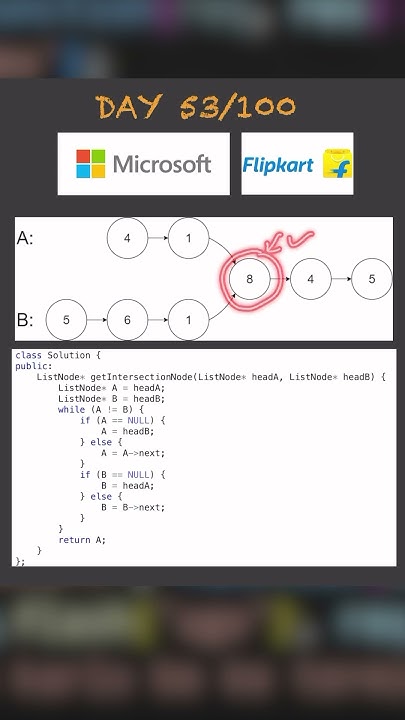 DAY 53/100

Microsoft

Flipkart

A: 4 1

8 4 5

B: 5 6 1

class Solution {
public:
    ListNode* getIntersectionNode(ListNode* headA, ListNode* headB) {
        ListNode* A = headA;
        ListNode* B = headB;
        while (A != B) {
            if (A == NULL) {
                A = headB;
            } else {
                A = A->next;
            }
            if (B == NULL) {
                B = headA;
            } else {
                B = B->next;
            }
        }
        return A;
    }
};